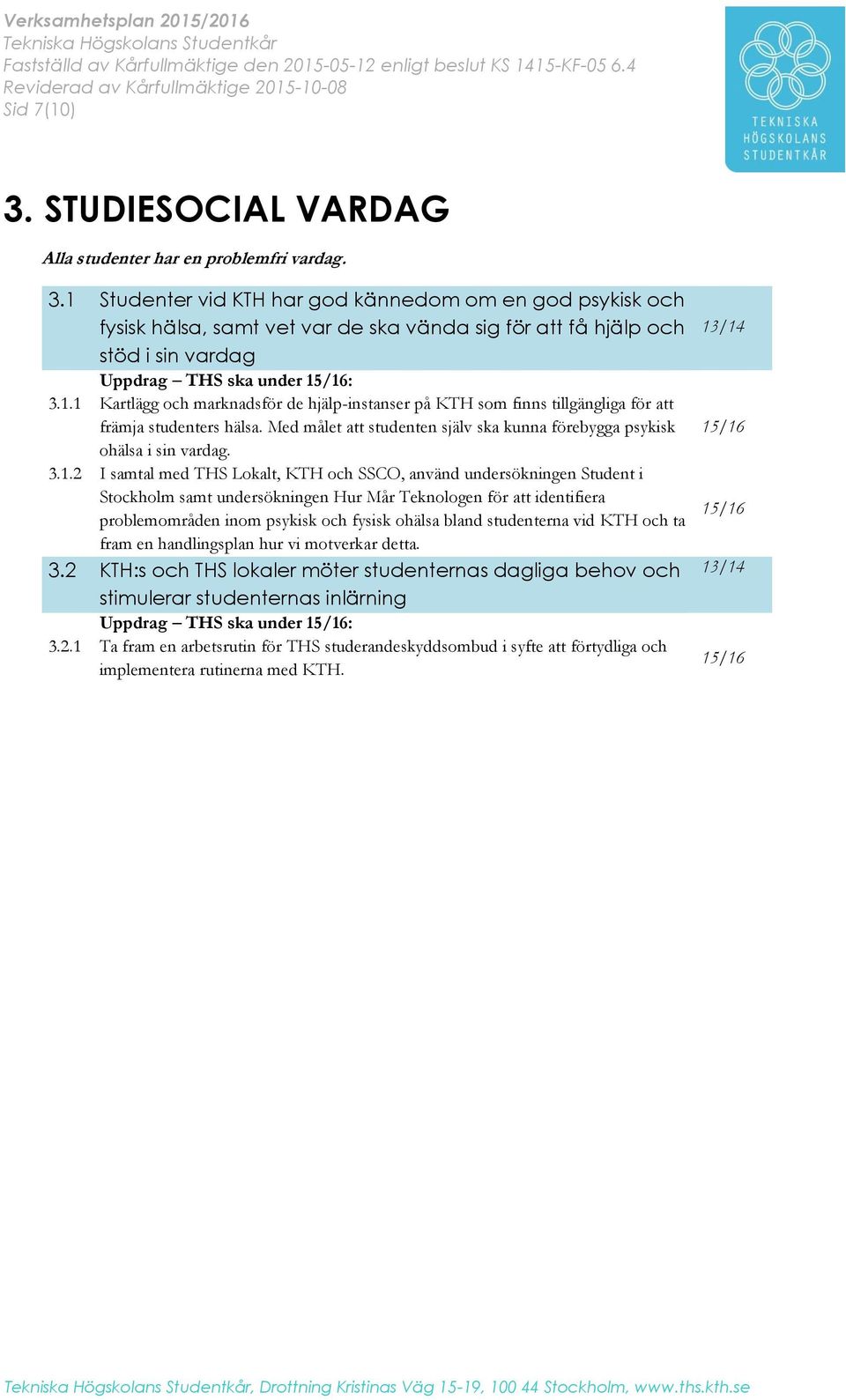 Verksamhetsplan 2015/2016
Tekniska Högskolans Studentkår
Fastställd av Kårfullmäktige den 2015-05-12 enligt beslut KS 1415-KF-05 6.4
Reviderad av Kårfullmäktige 2015-10-08
Sid 7(10)

TEKNISKA HÖGSKOLANS STUDENTKÅR

3. STUDIESOCIAL VARDAG

Alla studenter har en problemfri vardag.

3.1 Studenter vid KTH har god kännedom om en god psykisk och fysisk hälsa, samt vet var de ska vända sig för att få hjälp och stöd i sin vardag 13/14

Uppdrag – THS ska under 15/16:

3.1.1 Kartlägg och marknadsför de hjälp-instanser på KTH som finns tillgängliga för att främja studenters hälsa. Med målet att studenten själv ska kunna förebygga psykisk ohälsa i sin vardag. 15/16

3.1.2 I samtal med THS Lokalt, KTH och SSCO, använd undersökningen Student i Stockholm samt undersökningen Hur Mår Teknologen för att identifiera problemområden inom psykisk och fysisk ohälsa bland studenterna vid KTH och ta fram en handlingsplan hur vi motverkar detta. 15/16

3.2 KTH:s och THS lokaler möter studenternas dagliga behov och stimulerar studenternas inlärning 13/14

Uppdrag – THS ska under 15/16:

3.2.1 Ta fram en arbetsrutin för THS studerandeskyddsombud i syfte att förtydliga och implementera rutinerna med KTH. 15/16

Tekniska Högskolans Studentkår, Drottning Kristinas Väg 15-19, 100 44 Stockholm, www.ths.kth.se